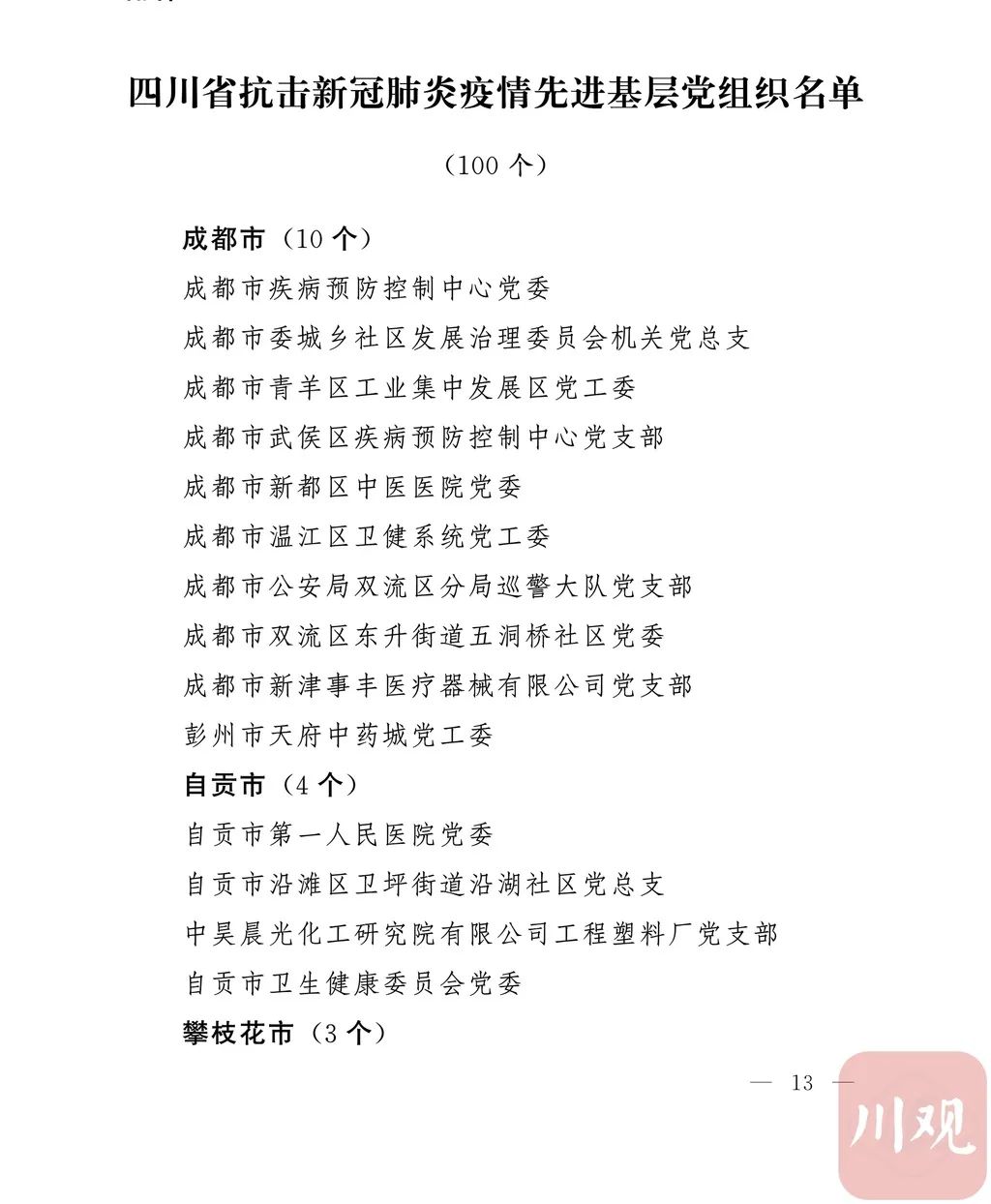 四川省抗击新冠肺炎疫情先进基层党组织名单

（100 个）

成都市（10 个）

成都市疾病预防控制中心党委

成都市委城乡社区发展治理委员会机关党总支

成都市青羊区工业集中发展区党工委

成都市武侯区疾病预防控制中心党支部

成都市新都区中医医院党委

成都市温江区卫健系统党工委

成都市公安局双流区分局巡警大队党支部

成都市双流区东升街道五洞桥社区党委

成都市新津事丰医疗器械有限公司党支部

彭州市天府中药城党工委

自贡市（4 个）

自贡市第一人民医院党委

自贡市沿滩区卫坪街道沿湖社区党总支

中昊晨光化工研究院有限公司工程塑料厂党支部

自贡市卫生健康委员会党委

攀枝花市（3 个）

— 13 —

川观